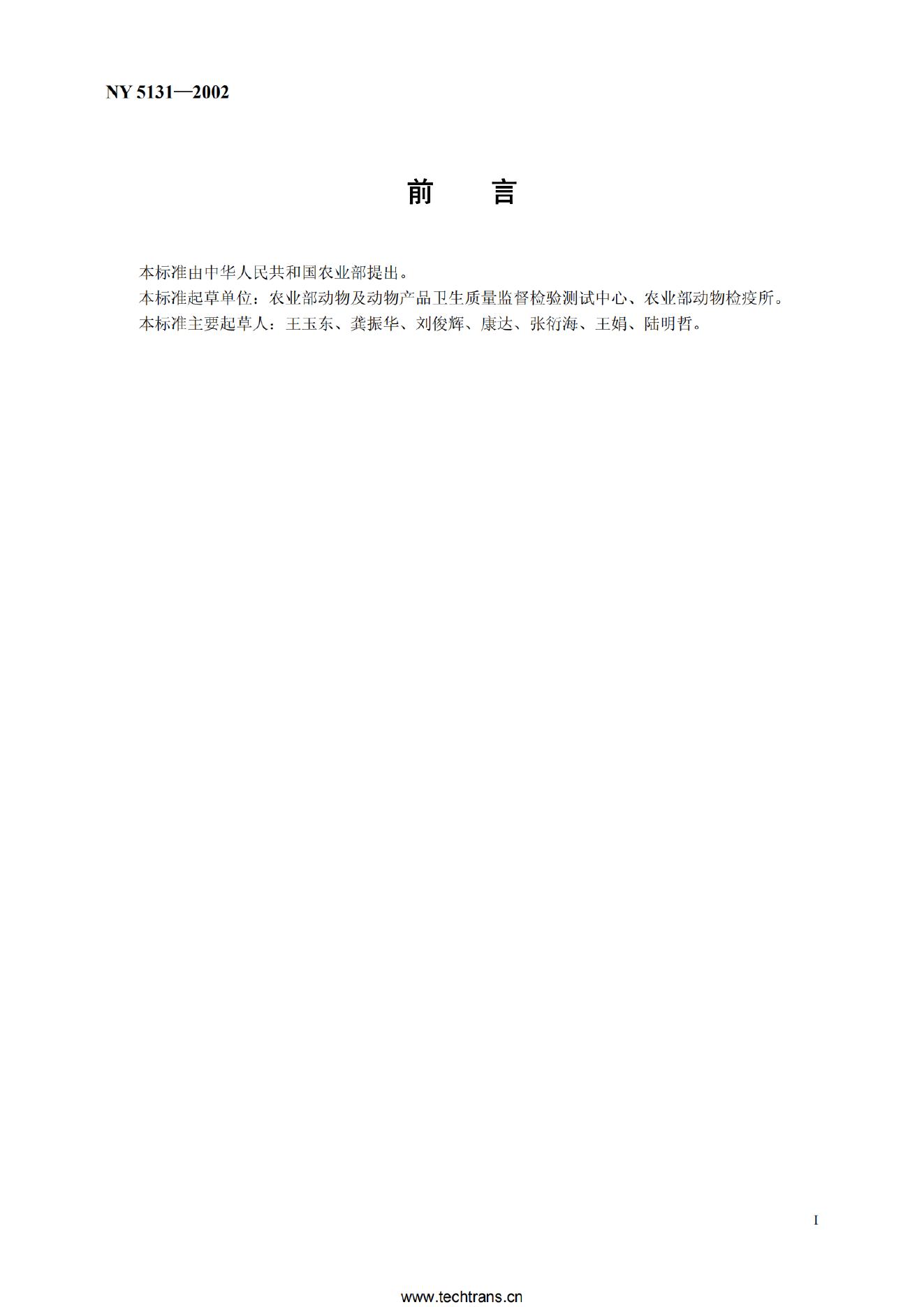 NY 5131—2002

前　言

本标准由中华人民共和国农业部提出。

本标准起草单位：农业部动物及动物产品卫生质量监督检验测试中心、农业部动物检疫所。

本标准主要起草人：王玉东、龚振华、刘俊辉、康达、张衍海、王娟、陆明哲。

I

www.techtrans.cn